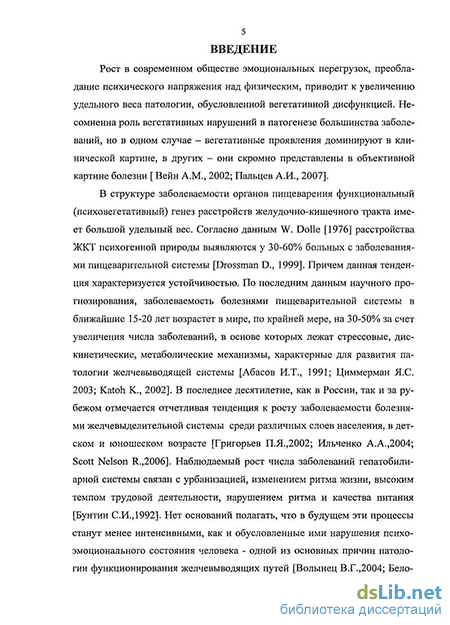 5

ВВЕДЕНИЕ

Рост в современном обществе эмоциональных перегрузок, преобладание психического напряжения над физическим, приводит к увеличению удельного веса патологии, обусловленной вегетативной дисфункцией. Несомненна роль вегетативных нарушений в патогенезе большинства заболеваний, но в одном случае – вегетативные проявления доминируют в клинической картине, в других – они скромно представлены в объективной картине болезни [ Вейн А.М., 2002; Пальцев А.И., 2007].

В структуре заболеваемости органов пищеварения функциональный (психовегетативный) генез расстройств желудочно-кишечного тракта имеет большой удельный вес. Согласно данным W. Dolle [1976] расстройства ЖКТ психогенной природы выявляются у 30-60% больных с заболеваниями пищеварительной системы [Drossman D., 1999]. Причем данная тенденция характеризуется устойчивостью. По последним данным научного прогнозирования, заболеваемость болезнями пищеварительной системы в ближайшие 15-20 лет возрастет в мире, по крайней мере, на 30-50% за счет увеличения числа заболеваний, в основе которых лежат стрессовые, дискинетические, метаболические механизмы, характерные для развития патологии желчевыводящей системы [Абасов И.Т., 1991; Циммерман Я.С. 2003; Katoh K., 2002]. В последнее десятилетие, как в России, так и за рубежом отмечается отчетливая тенденция к росту заболеваемости болезнями желчевыделительной системы среди различных слоев населения, в детском и юношеском возрасте [Григорьев П.Я.,2002; Ильченко А.А.,2004; Scott Nelson R.,2006]. Наблюдаемый рост числа заболеваний гепатобилиарной системы связан с урбанизацией, изменением ритма жизни, высоким темпом трудовой деятельности, нарушением ритма и качества питания [Бунтин С.И.,1992]. Нет оснований полагать, что в будущем эти процессы станут менее интенсивными, как и обусловленные ими нарушения психоэмоционального состояния человека - одной из основных причин патологии функционирования желчевыводящих путей [Волынец В.Г.,2004; Бело-

dsLib.net
библиотека диссертаций